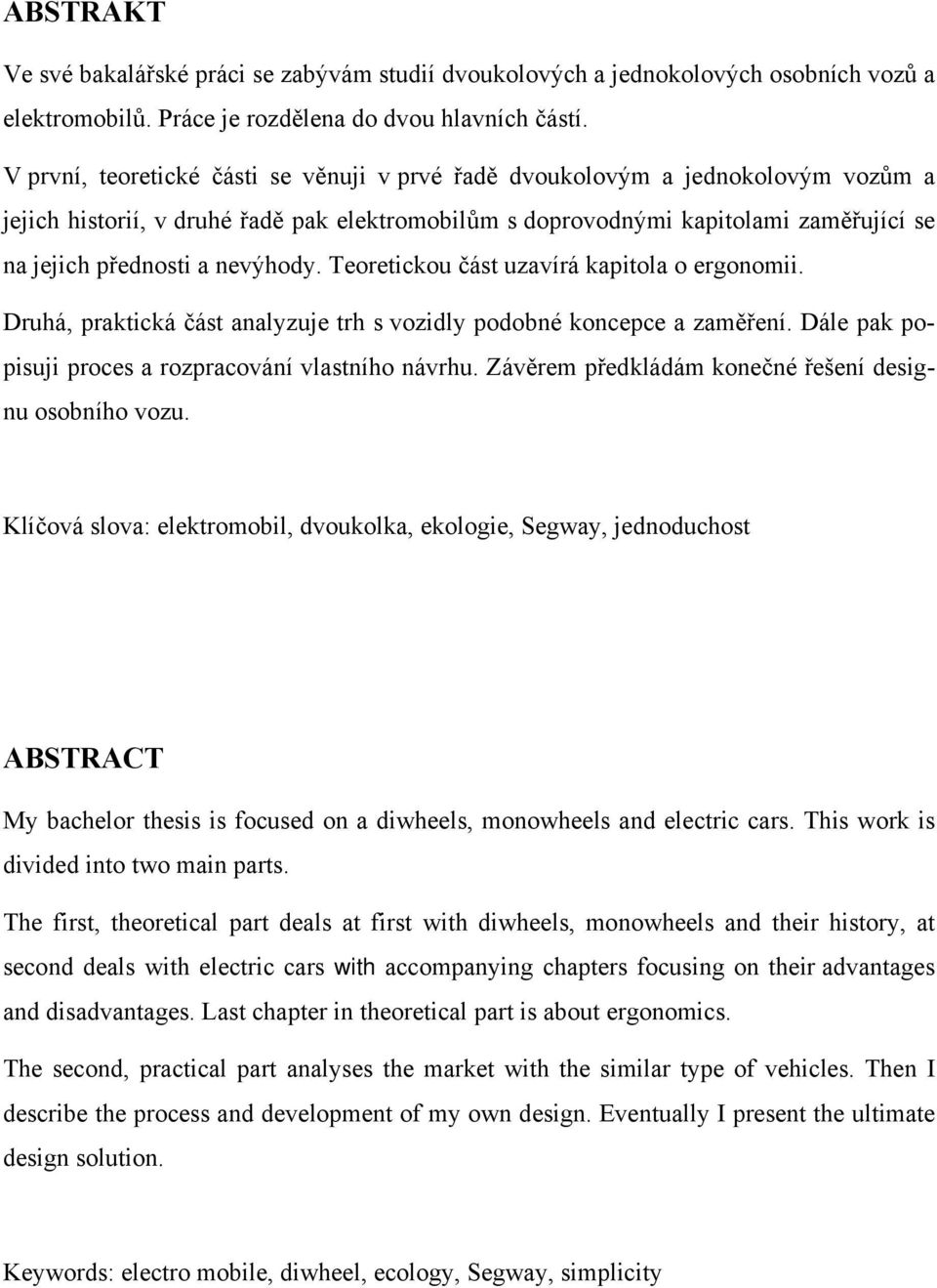 ABSTRAKT

Ve své bakalářské práci se zabývám studií dvoukolových a jednokolových osobních vozů a elektromobilů. Práce je rozdělena do dvou hlavních částí.

V první, teoretické části se věnuji v prvé řadě dvoukolovým a jednokolovým vozům a jejich historií, v druhé řadě pak elektromobilům s doprovodnými kapitolami zaměřující se na jejich přednosti a nevýhody. Teoretickou část uzavírá kapitola o ergonomii.

Druhá, praktická část analyzuje trh s vozidly podobné koncepce a zaměření. Dále pak popisuji proces a rozpracování vlastního návrhu. Závěrem předkládám konečné řešení designu osobního vozu.

Klíčová slova: elektromobil, dvoukolka, ekologie, Segway, jednoduchost

ABSTRACT

My bachelor thesis is focused on a diwheels, monowheels and electric cars. This work is divided into two main parts.

The first, theoretical part deals at first with diwheels, monowheels and their history, at second deals with electric cars with accompanying chapters focusing on their advantages and disadvantages. Last chapter in theoretical part is about ergonomics.

The second, practical part analyses the market with the similar type of vehicles. Then I describe the process and development of my own design. Eventually I present the ultimate design solution.

Keywords: electro mobile, diwheel, ecology, Segway, simplicity